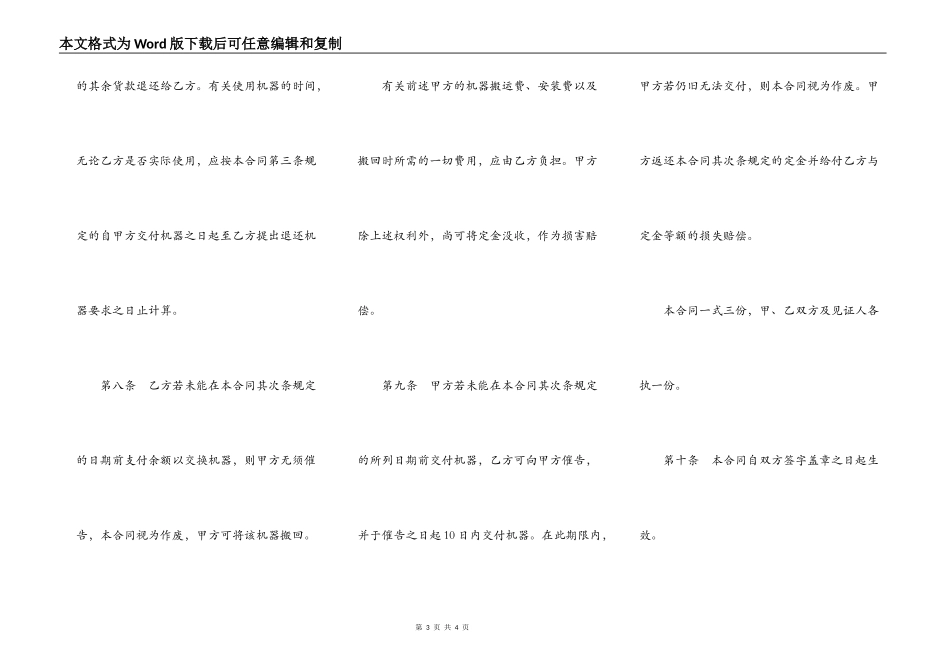 本文格式为Word版下载后可任意编辑和复制

的其余货款退还给乙方。有关使用机器的时间，无论乙方是否实际使用，应按本合同第三条规定的自甲方交付机器之日起至乙方提出退还机器要求之日止计算。

第八条　乙方若未能在本合同其次条规定的日期前支付余额以交换机器，则甲方无须催告，本合同视为作废，甲方可将该机器搬回。

有关前述甲方的机器搬运费、安装费以及搬回时所需的一切费用，应由乙方负担。甲方除上述权利外，尚可将定金没收，作为损害赔偿。

第九条　甲方若未能在本合同其次条规定的所列日期前交付机器，乙方可向甲方催告，并于催告之日起10日内交付机器。在此期限内，甲方若仍旧无法交付，则本合同视为作废。甲方返还本合同其次条规定的定金并给付乙方与定金等额的损失赔偿。

本合同一式三份，甲、乙双方及见证人各执一份。

第十条　本合同自双方签字盖章之日起生效。

第 3 页 共 4 页